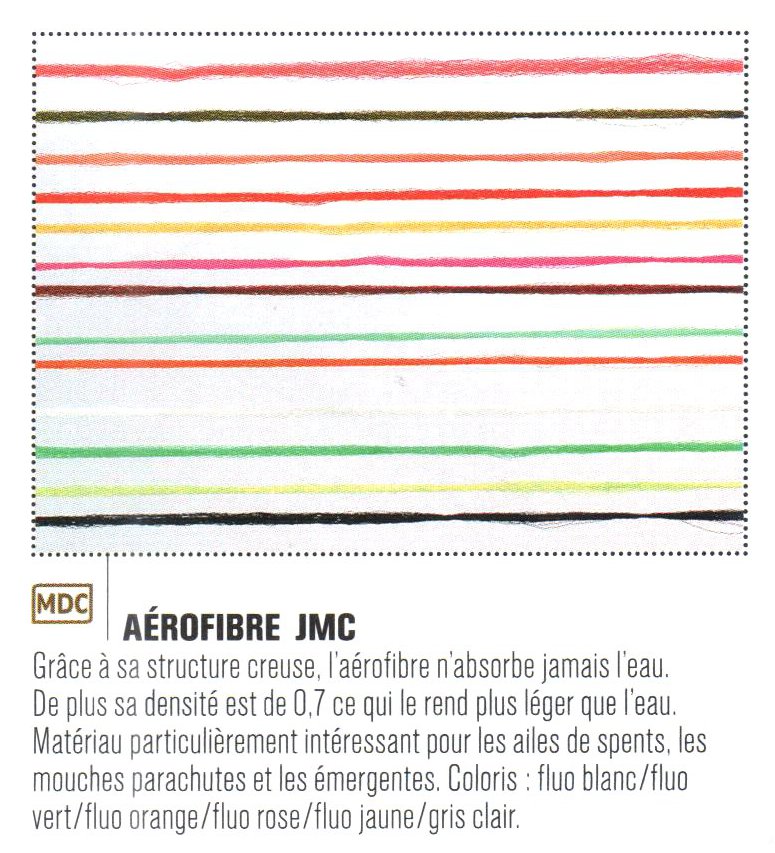 MDC

AÉROFIBRE JMC

Grâce à sa structure creuse, l'aérofibre n'absorbe jamais l'eau. De plus sa densité est de 0,7 ce qui le rend plus léger que l'eau. Matériau particulièrement intéressant pour les ailes de spents, les mouches parachutes et les émergentes. Coloris : fluo blanc/fluo vert/fluo orange/fluo rose/fluo jaune/gris clair.